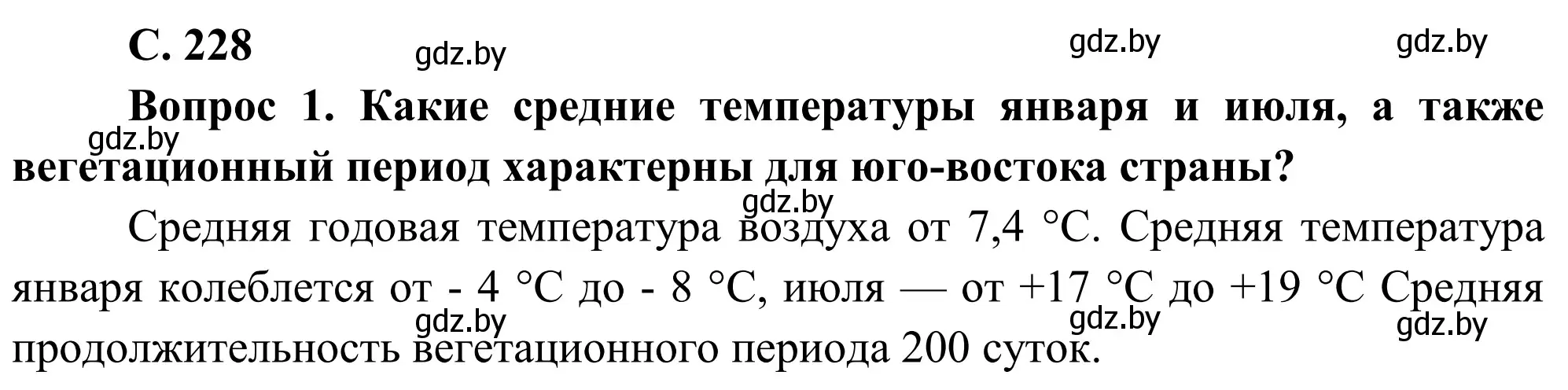 С. 228

gdz.by gdz.by gdz.by

Вопрос 1. Какие средние температуры января и июля, а также вегетационный период характерны для юго-востока страны?

gdz.by

gdz.by

Средняя годовая температура воздуха от 7,4 °С. Средняя температура января колеблется от - 4 °С до - 8 °С, июля — от +17 °С до +19 °С Средняя продолжительность вегетационного периода 200 суток.

gdz.by gdz.by gdz.by